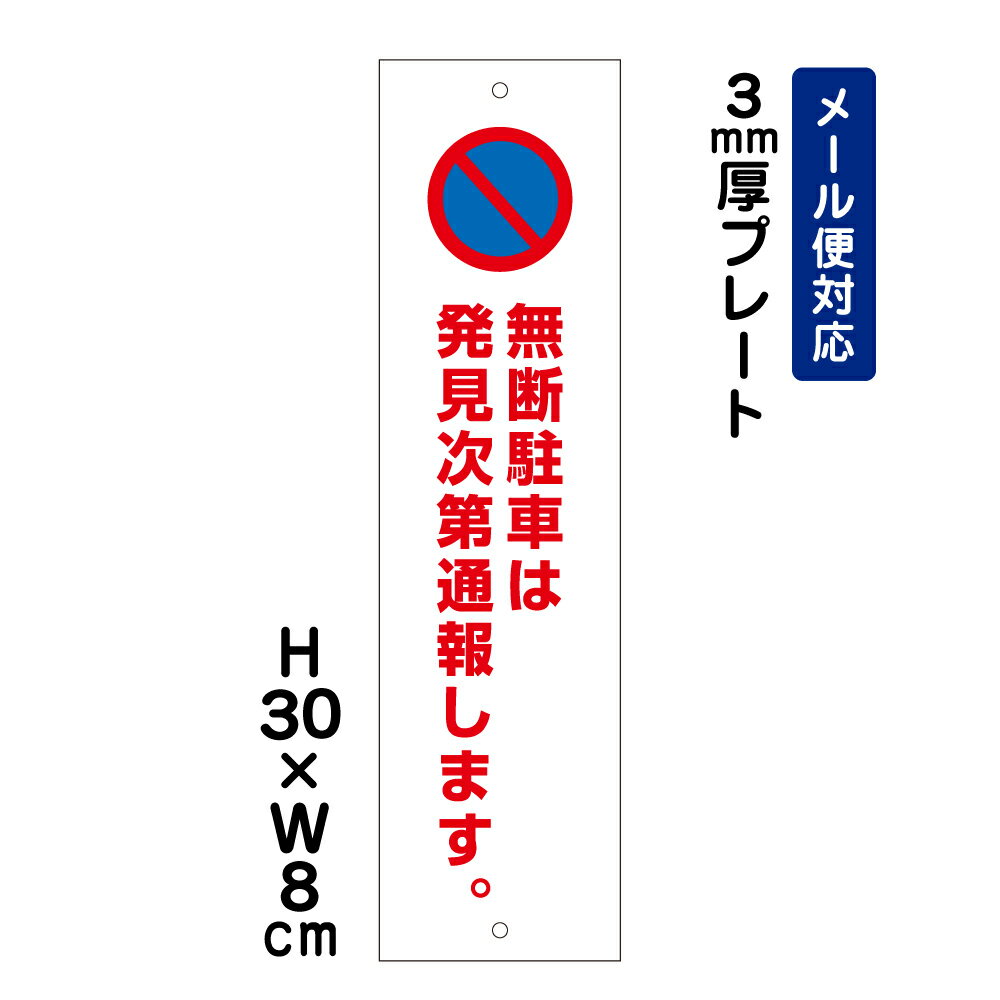 メール便対応

3㎜厚プレート

無断駐車は
発見次第通報します。

H30×W8cm